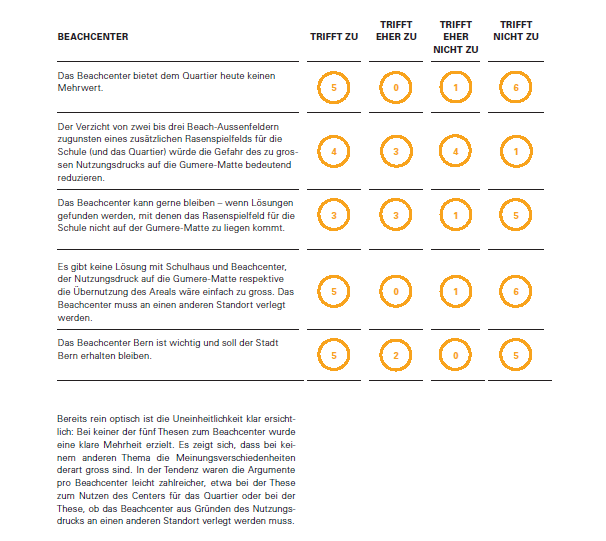 | BEACHCENTER | TRIFFT ZU | TRIFFT EHER ZU | TRIFFT EHER NICHT ZU | TRIFFT NICHT ZU |
|---|---|---|---|---|
| Das Beachcenter bietet dem Quartier heute keinen Mehrwert. | 5 | 0 | 1 | 6 |
| Der Verzicht von zwei bis drei Beach-Aussenfeldern zugunsten eines zusätzlichen Rasenspielfelds für die Schule (und das Quartier) würde die Gefahr des zu grossen Nutzungsdrucks auf die Gumere-Matte bedeutend reduzieren. | 4 | 3 | 4 | 1 |
| Das Beachcenter kann gerne bleiben – wenn Lösungen gefunden werden, mit denen das Rasenspielfeld für die Schule nicht auf der Gumere-Matte zu liegen kommt. | 3 | 3 | 1 | 5 |
| Es gibt keine Lösung mit Schulhaus und Beachcenter, der Nutzungsdruck auf die Gumere-Matte respektive die Übernutzung des Areals wäre einfach zu gross. Das Beachcenter muss an einen anderen Standort verlegt werden. | 5 | 0 | 1 | 6 |
| Das Beachcenter Bern ist wichtig und soll der Stadt Bern erhalten bleiben. | 5 | 2 | 0 | 5 |

Bereits rein optisch ist die Uneinheitlichkeit klar ersichtlich: Bei keiner der fünf Thesen zum Beachcenter wurde eine klare Mehrheit erzielt. Es zeigt sich, dass bei keinem anderen Thema die Meinungsverschiedenheiten derart gross sind. In der Tendenz waren die Argumente pro Beachcenter leicht zahlreicher, etwa bei der These zum Nutzen des Centers für das Quartier oder bei der These, ob das Beachcenter aus Gründen des Nutzungsdrucks an einen anderen Standort verlegt werden muss.